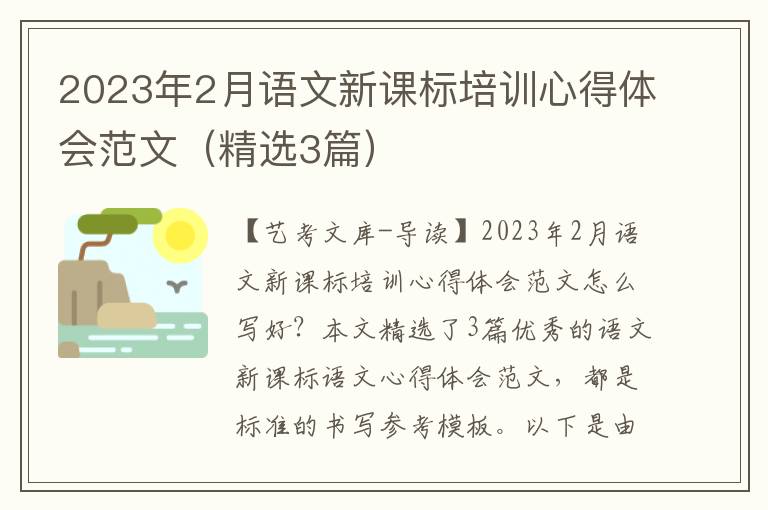 2023年2月语文新课标培训心得体会范文（精选3篇）

【艺考文库-导读】2023年2月语文新课标培训心得体会范文怎么写好？本文精选了3篇优秀的语文新课标语文心得体会范文，都是标准的书写参考模板。以下是由